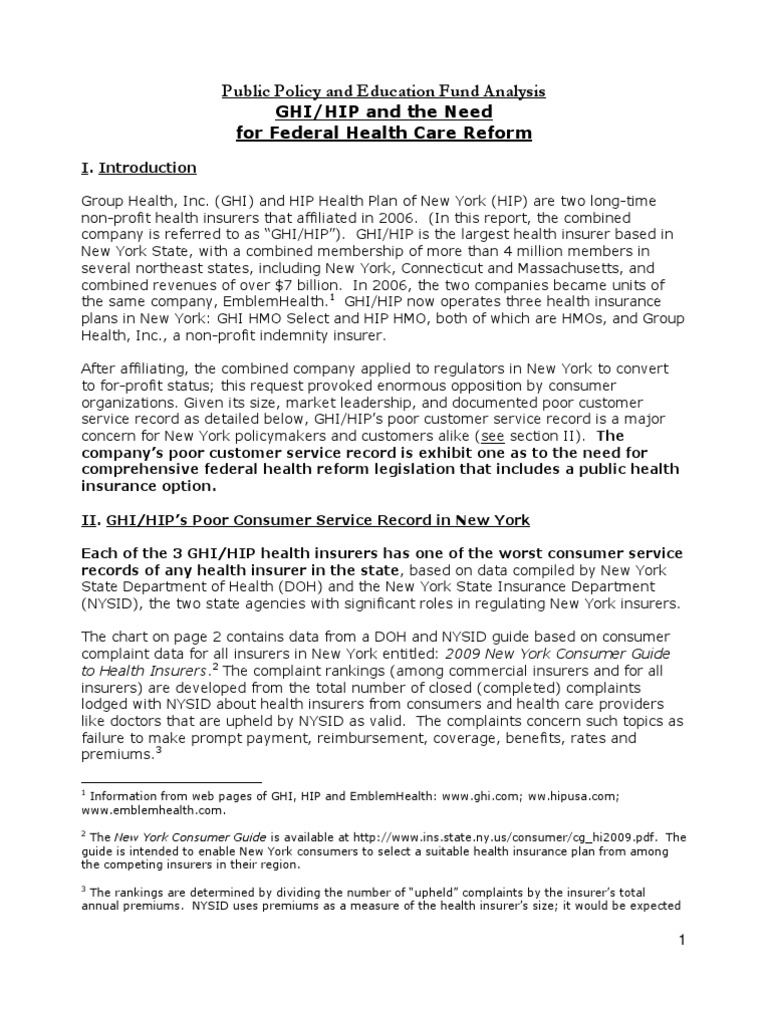 Public Policy and Education Fund Analysis
GHI/HIP and the Need
for Federal Health Care Reform

I. Introduction

Group Health, Inc. (GHI) and HIP Health Plan of New York (HIP) are two long-time non-profit health insurers that affiliated in 2006. (In this report, the combined company is referred to as "GHI/HIP"). GHI/HIP is the largest health insurer based in New York State, with a combined membership of more than 4 million members in several northeast states, including New York, Connecticut and Massachusetts, and combined revenues of over $7 billion. In 2006, the two companies became units of the same company, EmblemHealth.$^1$ GHI/HIP now operates three health insurance plans in New York: GHI HMO Select and HIP HMO, both of which are HMOs, and Group Health, Inc., a non-profit indemnity insurer.

After affiliating, the combined company applied to regulators in New York to convert to for-profit status; this request provoked enormous opposition by consumer organizations. Given its size, market leadership, and documented poor customer service record as detailed below, GHI/HIP's poor customer service record is a major concern for New York policymakers and customers alike (see section II). The company's poor customer service record is exhibit one as to the need for comprehensive federal health reform legislation that includes a public health insurance option.

II. GHI/HIP's Poor Consumer Service Record in New York

Each of the 3 GHI/HIP health insurers has one of the worst consumer service records of any health insurer in the state, based on data compiled by New York State Department of Health (DOH) and the New York State Insurance Department (NYSID), the two state agencies with significant roles in regulating New York insurers.

The chart on page 2 contains data from a DOH and NYSID guide based on consumer complaint data for all insurers in New York entitled: 2009 New York Consumer Guide to Health Insurers.$^2$ The complaint rankings (among commercial insurers and for all insurers) are developed from the total number of closed (completed) complaints lodged with NYSID about health insurers from consumers and health care providers like doctors that are upheld by NYSID as valid. The complaints concern such topics as failure to make prompt payment, reimbursement, coverage, benefits, rates and premiums.$^3$

$^1$ Information from web pages of GHI, HIP and EmblemHealth: www.ghi.com; ww.hipusa.com; www.emblemhealth.com.

$^2$ The New York Consumer Guide is available at http://www.ins.state.ny.us/consumer/cg_hi2009.pdf. The guide is intended to enable New York consumers to select a suitable health insurance plan from among the competing insurers in their region.

$^3$ The rankings are determined by dividing the number of "upheld" complaints by the insurer's total annual premiums. NYSID uses premiums as a measure of the health insurer's size; it would be expected

1